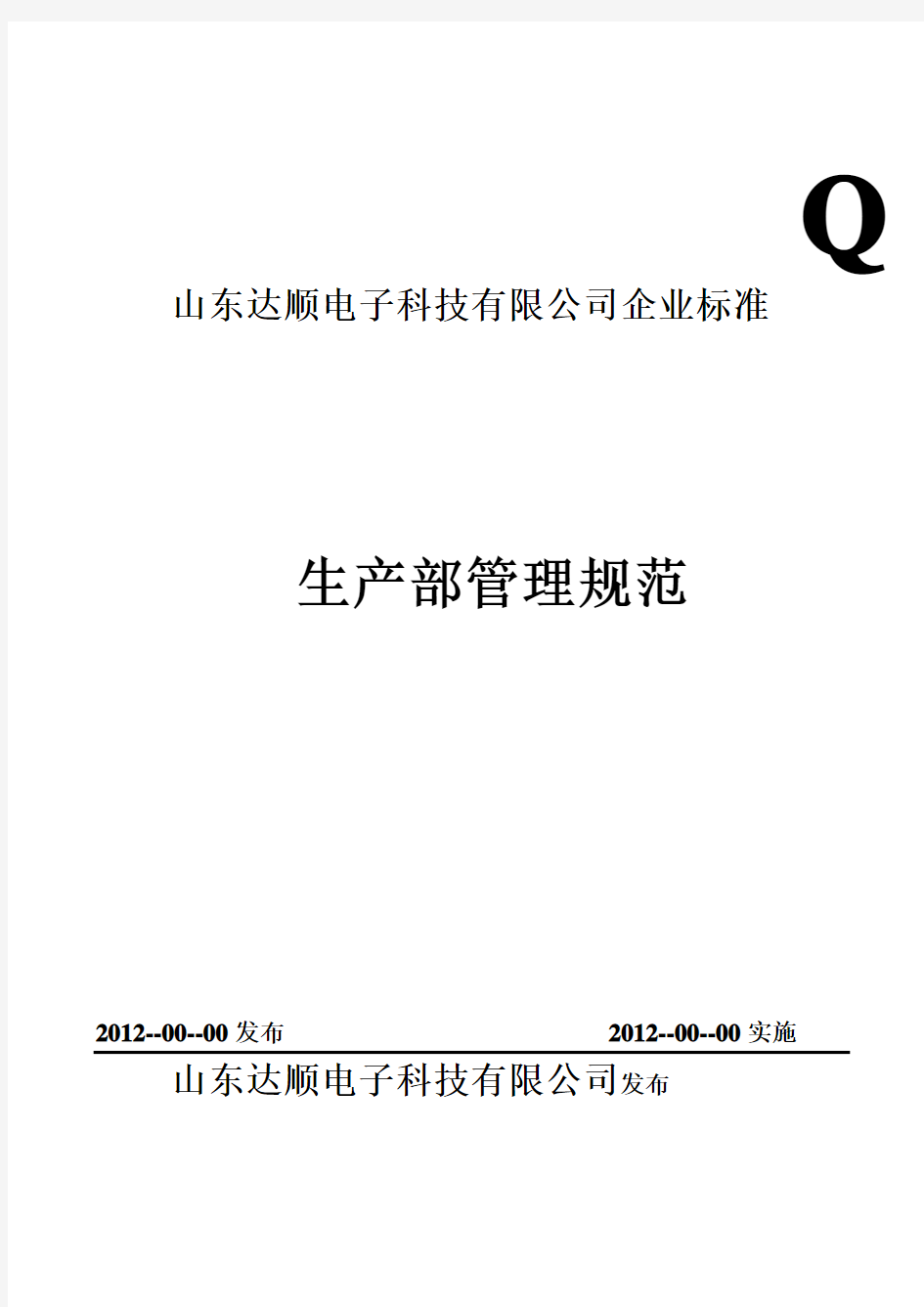 Q

山东达顺电子科技有限公司企业标准

生产部管理规范

2012--00--00 发布 2012--00--00 实施

山东达顺电子科技有限公司发布